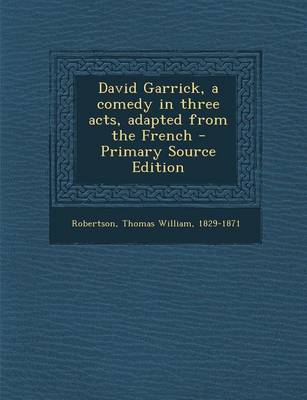 David Garrick, a comedy in three acts, adapted from the French - Primary Source Edition

Robertson, Thomas William, 1829-1871